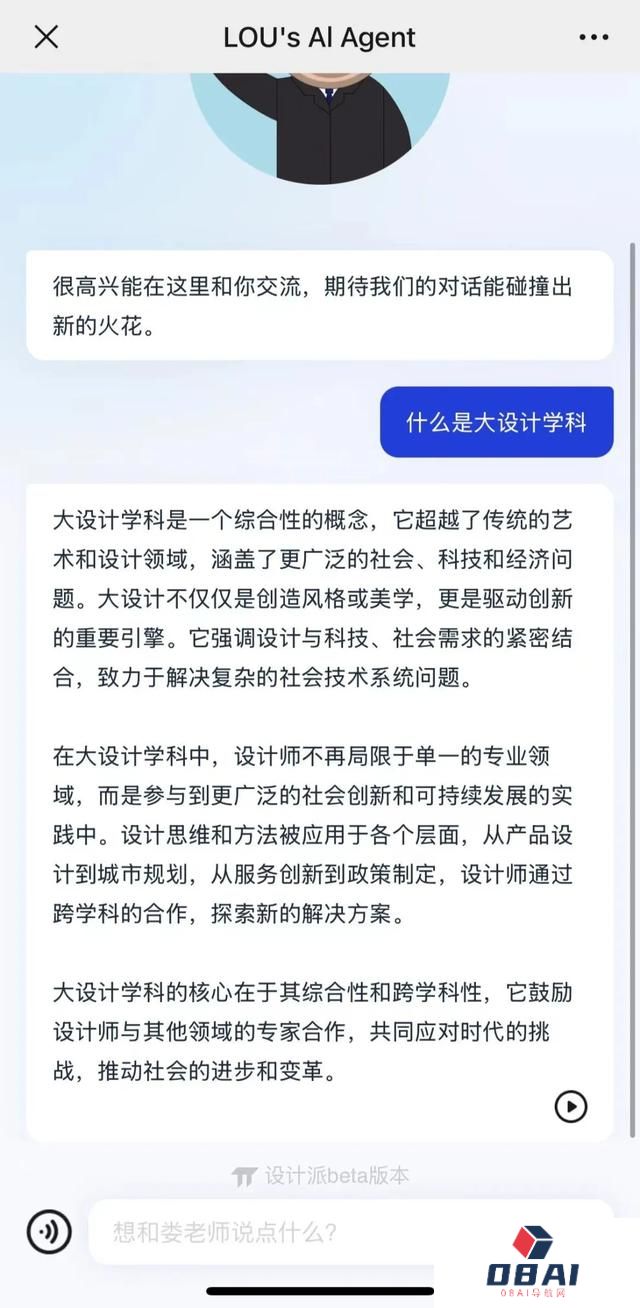 LOU's AI Agent

很高兴能在这里和你交流，期待我们的对话能碰撞出新的火花。

什么是大设计学科

大设计学科是一个综合性的概念，它超越了传统的艺术和设计领域，涵盖了更广泛的社会、科技和经济问题。大设计不仅仅是创造风格或美学，更是驱动创新的重要引擎。它强调设计与科技、社会需求的紧密结合，致力于解决复杂的社会技术系统问题。

在大设计学科中，设计师不再局限于单一的专业领域，而是参与到更广泛的社会创新和可持续发展的实践中。设计思维和方法被应用于各个层面，从产品设计到城市规划，从服务创新到政策制定，设计师通过跨学科的合作，探索新的解决方案。

大设计学科的核心在于其综合性和跨学科性，它鼓励设计师与其他领域的专家合作，共同应对时代的挑战，推动社会的进步和变革。

设计派beta版本

想和娄老师说点什么？

OBAI
OBAI导航网